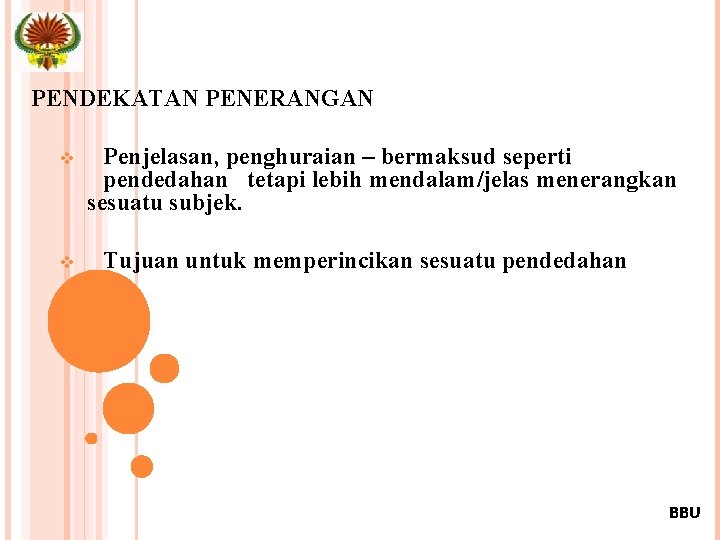 PENDEKATAN PENERANGAN

❖ Penjelasan, penghuraian – bermaksud seperti pendedahan tetapi lebih mendalam/jelas menerangkan sesuatu subjek.

❖ Tujuan untuk memperincikan sesuatu pendedahan

BBU